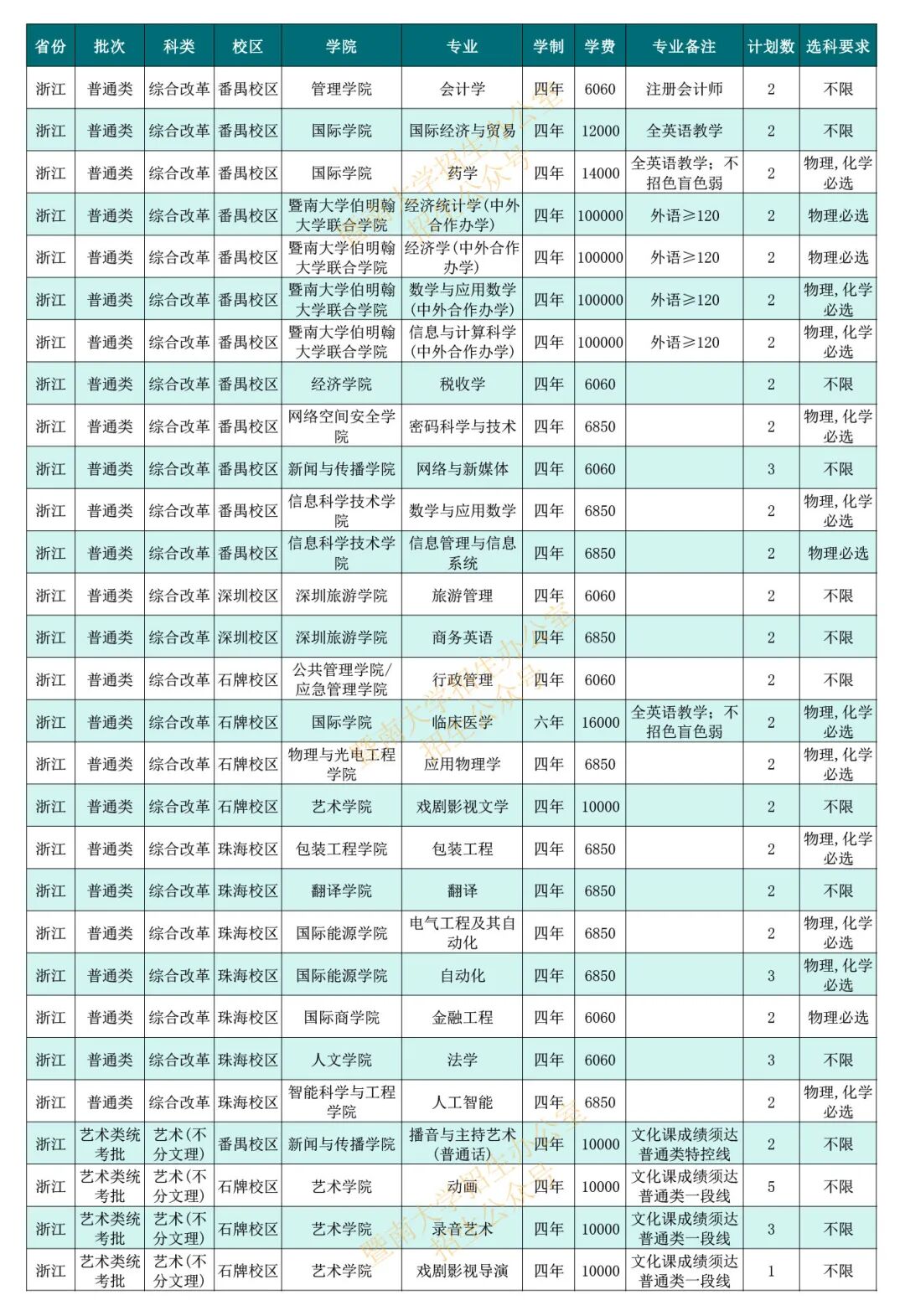 | 省份 | 批次 | 科类 | 校区 | 学院 | 专业 | 学制 | 学费 | 专业备注 | 计划数 | 选科要求 |
|---|---|---|---|---|---|---|---|---|---|---|
| 浙江 | 普通类 | 综合改革 | 番禺校区 | 管理学院 | 会计学 | 四年 | 6060 | 注册会计师 | 2 | 不限 |
| 浙江 | 普通类 | 综合改革 | 番禺校区 | 国际学院 | 国际经济与贸易 | 四年 | 12000 | 全英语教学 | 2 | 不限 |
| 浙江 | 普通类 | 综合改革 | 番禺校区 | 国际学院 | 药学 | 四年 | 14000 | 全英语教学；不招色盲色弱 | 2 | 物理，化学必选 |
| 浙江 | 普通类 | 综合改革 | 番禺校区 | 暨南大学伯明翰大学联合学院 | 经济统计学（中外合作办学） | 四年 | 100000 | 外语≥120 | 2 | 物理必选 |
| 浙江 | 普通类 | 综合改革 | 番禺校区 | 暨南大学伯明翰大学联合学院 | 经济学（中外合作办学） | 四年 | 100000 | 外语≥120 | 2 | 物理必选 |
| 浙江 | 普通类 | 综合改革 | 番禺校区 | 暨南大学伯明翰大学联合学院 | 数学与应用数学（中外合作办学） | 四年 | 100000 | 外语≥120 | 2 | 物理，化学必选 |
| 浙江 | 普通类 | 综合改革 | 番禺校区 | 暨南大学伯明翰大学联合学院 | 信息与计算科学（中外合作办学） | 四年 | 100000 | 外语≥120 | 2 | 物理，化学必选 |
| 浙江 | 普通类 | 综合改革 | 番禺校区 | 经济学院 | 税收学 | 四年 | 6060 | | 2 | 不限 |
| 浙江 | 普通类 | 综合改革 | 番禺校区 | 网络空间安全学院 | 密码科学与技术 | 四年 | 6850 | | 2 | 物理，化学必选 |
| 浙江 | 普通类 | 综合改革 | 番禺校区 | 新闻与传播学院 | 网络与新媒体 | 四年 | 6060 | | 3 | 不限 |
| 浙江 | 普通类 | 综合改革 | 番禺校区 | 信息科学技术学院 | 数学与应用数学 | 四年 | 6850 | | 2 | 物理，化学必选 |
| 浙江 | 普通类 | 综合改革 | 番禺校区 | 信息科学技术学院 | 信息管理与信息系统 | 四年 | 6850 | | 2 | 物理必选 |
| 浙江 | 普通类 | 综合改革 | 深圳校区 | 深圳旅游学院 | 旅游管理 | 四年 | 6060 | | 2 | 不限 |
| 浙江 | 普通类 | 综合改革 | 深圳校区 | 深圳旅游学院 | 商务英语 | 四年 | 6850 | | 2 | 不限 |
| 浙江 | 普通类 | 综合改革 | 石牌校区 | 公共管理学院/应急管理学院 | 行政管理 | 四年 | 6060 | | 2 | 不限 |
| 浙江 | 普通类 | 综合改革 | 石牌校区 | 国际学院 | 临床医学 | 六年 | 16000 | 全英语教学；不招色盲色弱 | 2 | 物理，化学必选 |
| 浙江 | 普通类 | 综合改革 | 石牌校区 | 物理与光电工程学院 | 应用物理学 | 四年 | 6850 | | 2 | 物理，化学必选 |
| 浙江 | 普通类 | 综合改革 | 石牌校区 | 艺术学院 | 戏剧影视文学 | 四年 | 10000 | | 2 | 不限 |
| 浙江 | 普通类 | 综合改革 | 珠海校区 | 包装工程学院 | 包装工程 | 四年 | 6850 | | 2 | 物理，化学必选 |
| 浙江 | 普通类 | 综合改革 | 珠海校区 | 翻译学院 | 翻译 | 四年 | 6850 | | 2 | 不限 |
| 浙江 | 普通类 | 综合改革 | 珠海校区 | 国际能源学院 | 电气工程及其自动化 | 四年 | 6850 | | 2 | 物理，化学必选 |
| 浙江 | 普通类 | 综合改革 | 珠海校区 | 国际能源学院 | 自动化 | 四年 | 6850 | | 3 | 物理，化学必选 |
| 浙江 | 普通类 | 综合改革 | 珠海校区 | 国际商学院 | 金融工程 | 四年 | 6060 | | 2 | 物理必选 |
| 浙江 | 普通类 | 综合改革 | 珠海校区 | 人文学院 | 法学 | 四年 | 6060 | | 3 | 不限 |
| 浙江 | 普通类 | 综合改革 | 珠海校区 | 智能科学与工程学院 | 人工智能 | 四年 | 6850 | | 2 | 物理，化学必选 |
| 浙江 | 艺术类统考批 | 艺术（不分文理） | 番禺校区 | 新闻与传播学院 | 播音与主持艺术（普通话） | 四年 | 10000 | 文化课成绩须达普通类特控线 | 2 | 不限 |
| 浙江 | 艺术类统考批 | 艺术（不分文理） | 石牌校区 | 艺术学院 | 动画 | 四年 | 10000 | 文化课成绩须达普通类一段线 | 5 | 不限 |
| 浙江 | 艺术类统考批 | 艺术（不分文理） | 石牌校区 | 艺术学院 | 录音艺术 | 四年 | 10000 | 文化课成绩须达普通类一段线 | 3 | 不限 |
| 浙江 | 艺术类统考批 | 艺术（不分文理） | 石牌校区 | 艺术学院 | 戏剧影视导演 | 四年 | 10000 | 文化课成绩须达普通类一段线 | 1 | 不限 |

暨南大学招生办公室
招生公众号